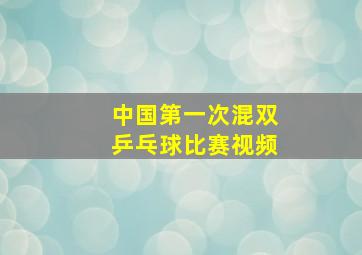 中国第一次混双
乒乓球比赛视频